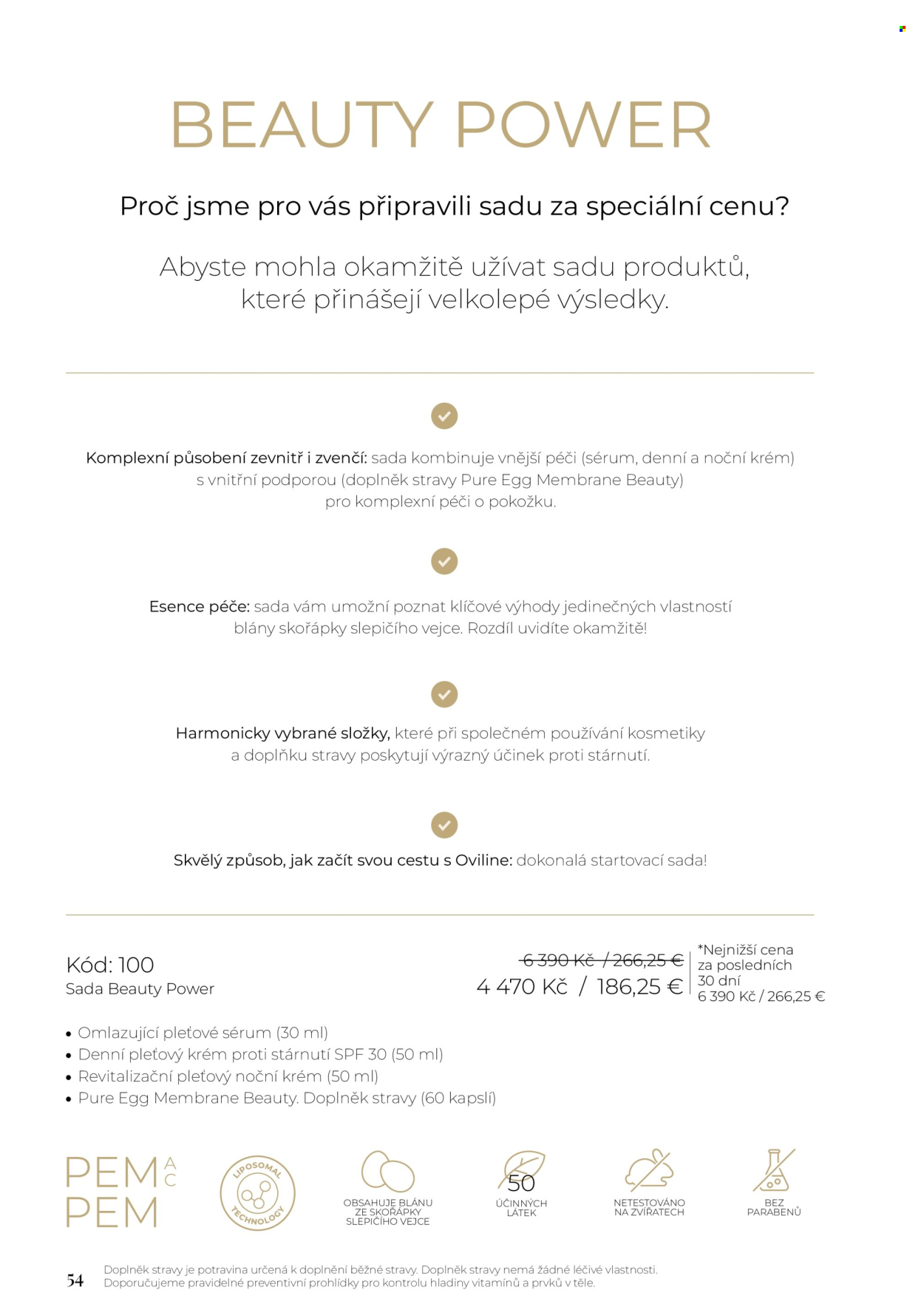 BEAUTY POWER

Proč jsme pro vás připravili sadu za speciální cenu?

Abyste mohla okamžitě užívat sadu produktů, které přinášejí velkolepé výsledky.

Komplexní působení zevnitř i zvenčí: sada kombinuje vnější péči (sérum, denní a noční krém) s vnitřní podporou (doplněk stravy Pure Egg Membrane Beauty) pro komplexní péči o pokožku.

Esence péče: sada vám umožní poznat klíčové výhody jedinečných vlastností blány skořápky slepičího vejce. Rozdíl uvidíte okamžitě!

Harmonicky vybrané složky, které při společném používání kosmetiky a doplňku stravy poskytují výrazný účinek proti stárnutí.

Skvělý způsob, jak začít svou cestu s Oviline: dokonalá startovací sada!

Kód: 100
Sada Beauty Power

6 390 Kč / 266,25 €
4 470 Kč / 186,25 €

*Nejnižší cena za posledních 30 dní
6 390 Kč / 266,25 €

• Omlazující pleťové sérum (30 ml)
• Denní pleťový krém proti stárnutí SPF 30 (50 ml)
• Revitalizační pleťový noční krém (50 ml)
• Pure Egg Membrane Beauty. Doplněk stravy (60 kapslí)

PEM AC
PEM

LIPOSOMAL TECHNOLOGY

OBSAHUJE BLÁNU ZE SKOŘÁPKY SLEPIČÍHO VEJCE

50 ÚČINNÝCH LÁTEK

NETESTOVÁNO NA ZVÍŘATECH

BEZ PARABENŮ

54 Doplněk stravy je potravina určená k doplnění běžné stravy. Doplněk stravy nemá žádné léčivé vlastnosti.
Doporučujeme pravidelné preventivní prohlídky pro kontrolu hladiny vitamínů a prvků v těle.